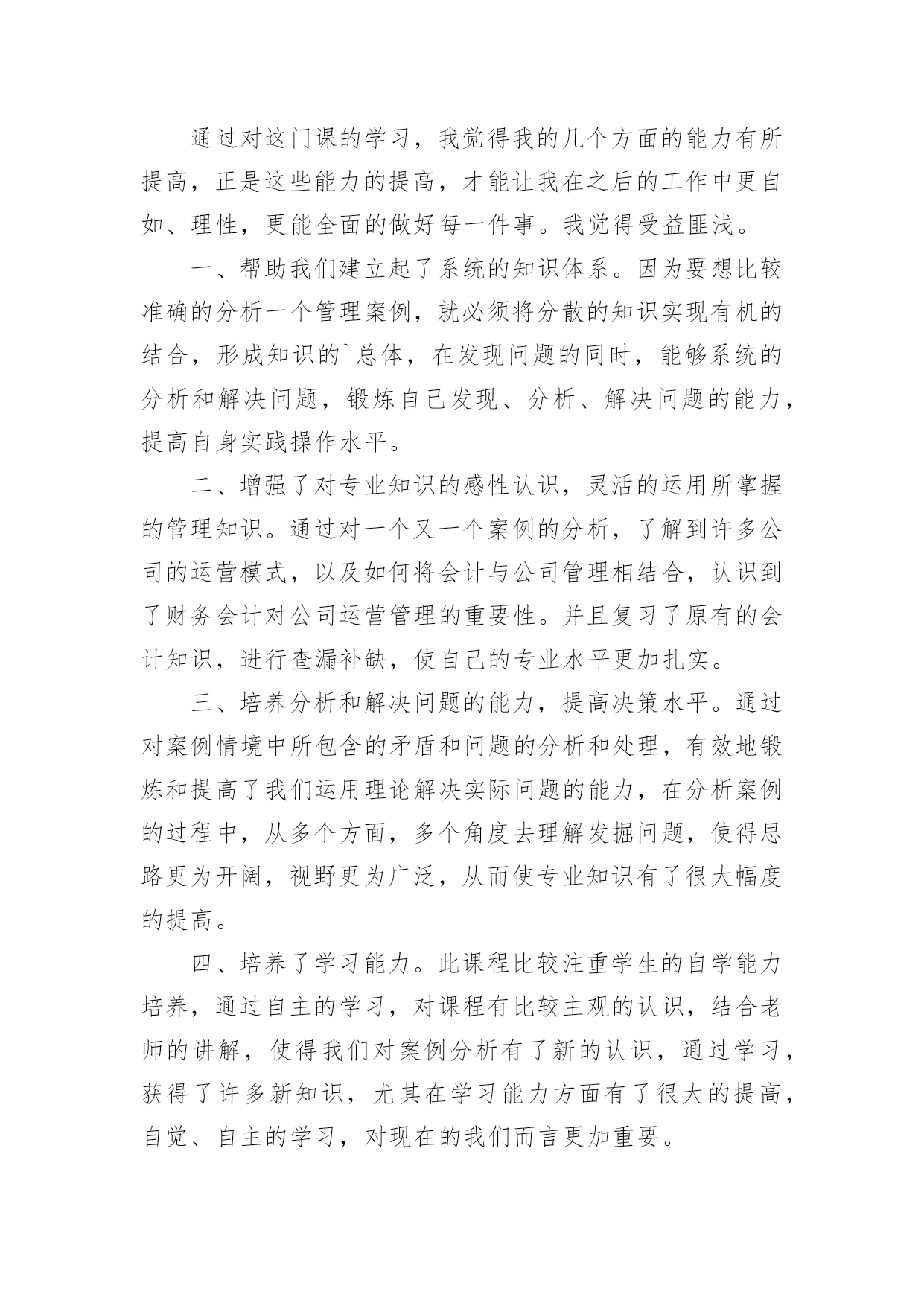 通过对这门课的学习，我觉得我的几个方面的能力有所提高，正是这些能力的提高，才能让我在之后的工作中更自如、理性，更能全面的做好每一件事。我觉得受益匪浅。

一、帮助我们建立起了系统的知识体系。因为要想比较准确的分析一个管理案例，就必须将分散的知识实现有机的结合，形成知识的`总体，在发现问题的同时，能够系统的分析和解决问题，锻炼自己发现、分析、解决问题的能力，提高自身实践操作水平。

二、增强了对专业知识的感性认识，灵活的运用所掌握的管理知识。通过对一个又一个案例的分析，了解到许多公司的运营模式，以及如何将会计与公司管理相结合，认识到了财务会计对公司运营管理的重要性。并且复习了原有的会计知识，进行查漏补缺，使自己的专业水平更加扎实。

三、培养分析和解决问题的能力，提高决策水平。通过对案例情境中所包含的矛盾和问题的分析和处理，有效地锻炼和提高了我们运用理论解决实际问题的能力，在分析案例的过程中，从多个方面，多个角度去理解发掘问题，使得思路更为开阔，视野更为广泛，从而使专业知识有了很大幅度的提高。

四、培养了学习能力。此课程比较注重学生的自学能力培养，通过自主的学习，对课程有比较主观的认识，结合老师的讲解，使得我们对案例分析有了新的认识，通过学习，获得了许多新知识，尤其在学习能力方面有了很大的提高，自觉、自主的学习，对现在的我们而言更加重要。